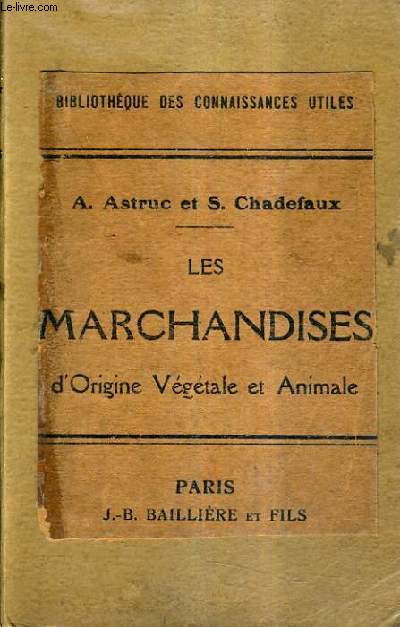 Le-livre.com

BIBLIOTHÈQUE DES CONNAISSANCES UTILES

A. Astruc et S. Chadefaux

LES

MARCHANDISES

d'Origine Végétale et Animale

PARIS

J.-B. BAILLIÈRE ET FILS